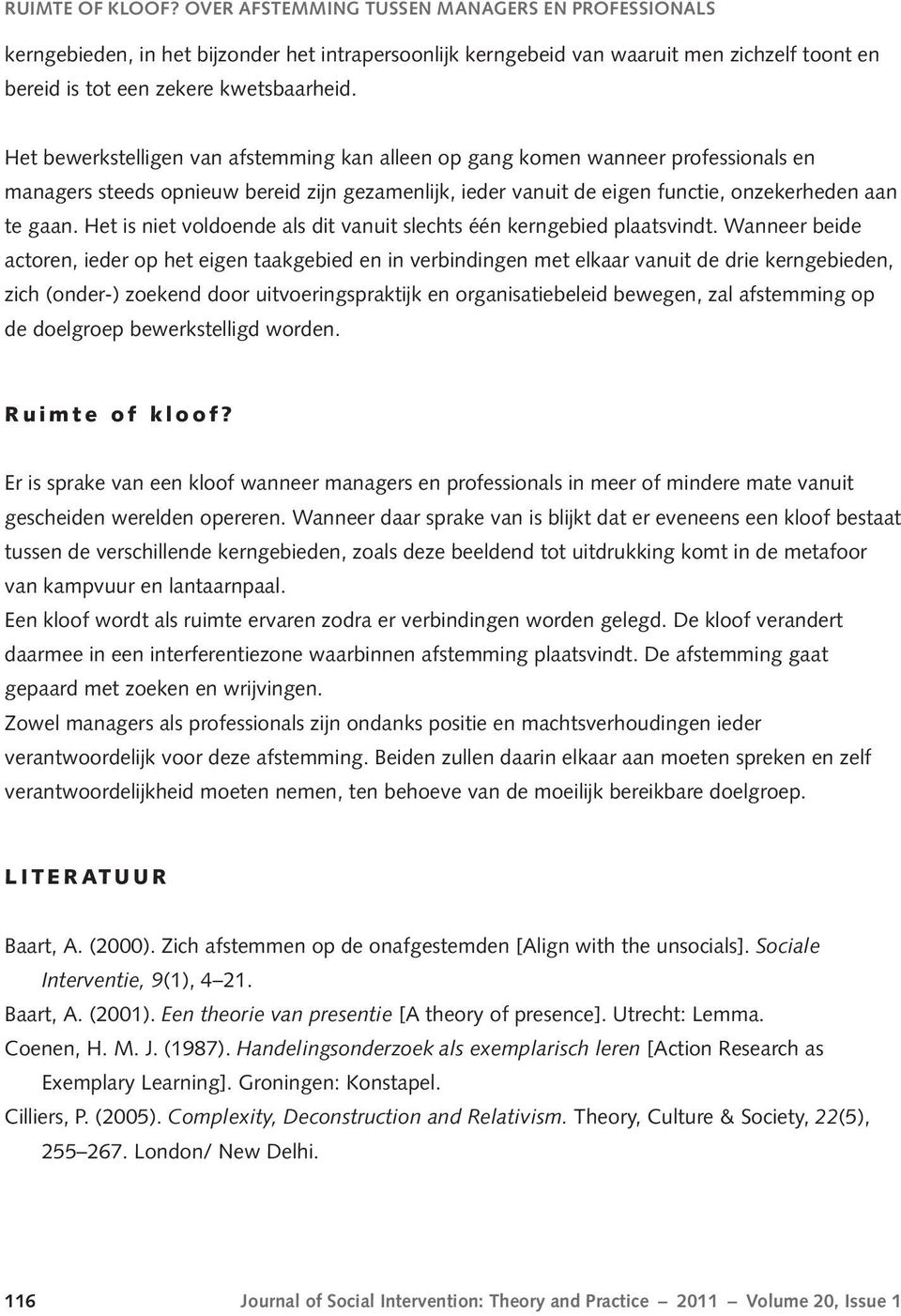 RUIMTE OF KLOOF? OVER AFSTEMMING TUSSEN MANAGERS EN PROFESSIONALS

kerngebieden, in het bijzonder het intrapersoonlijk kerngebeid van waaruit men zichzelf toont en bereid is tot een zekere kwetsbaarheid.

Het bewerkstelligen van afstemming kan alleen op gang komen wanneer professionals en managers steeds opnieuw bereid zijn gezamenlijk, ieder vanuit de eigen functie, onzekerheden aan te gaan. Het is niet voldoende als dit vanuit slechts één kerngebied plaatsvindt. Wanneer beide actoren, ieder op het eigen taakgebied en in verbindingen met elkaar vanuit de drie kerngebieden, zich (onder-) zoekend door uitvoeringspraktijk en organisatiebeleid bewegen, zal afstemming op de doelgroep bewerkstelligd worden.

Ruimte of kloof?

Er is sprake van een kloof wanneer managers en professionals in meer of mindere mate vanuit gescheiden werelden opereren. Wanneer daar sprake van is blijkt dat er eveneens een kloof bestaat tussen de verschillende kerngebieden, zoals deze beeldend tot uitdrukking komt in de metafoor van kampvuur en lantaarnpaal.
Een kloof wordt als ruimte ervaren zodra er verbindingen worden gelegd. De kloof verandert daarmee in een interferentiezone waarbinnen afstemming plaatsvindt. De afstemming gaat gepaard met zoeken en wrijvingen.
Zowel managers als professionals zijn ondanks positie en machtsverhoudingen ieder verantwoordelijk voor deze afstemming. Beiden zullen daarin elkaar aan moeten spreken en zelf verantwoordelijkheid moeten nemen, ten behoeve van de moeilijk bereikbare doelgroep.

LITERATUUR

Baart, A. (2000). Zich afstemmen op de onafgestemden [Align with the unsocials]. Sociale Interventie, 9(1), 4–21.
Baart, A. (2001). Een theorie van presentie [A theory of presence]. Utrecht: Lemma.
Coenen, H. M. J. (1987). Handelingsonderzoek als exemplarisch leren [Action Research as Exemplary Learning]. Groningen: Konstapel.
Cilliers, P. (2005). Complexity, Deconstruction and Relativism. Theory, Culture & Society, 22(5), 255–267. London/ New Delhi.

116 Journal of Social Intervention: Theory and Practice – 2011 – Volume 20, Issue 1